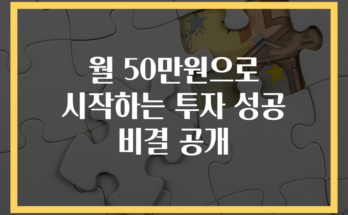 월 50만원으로 시작하는 투자 성공 비결 공개